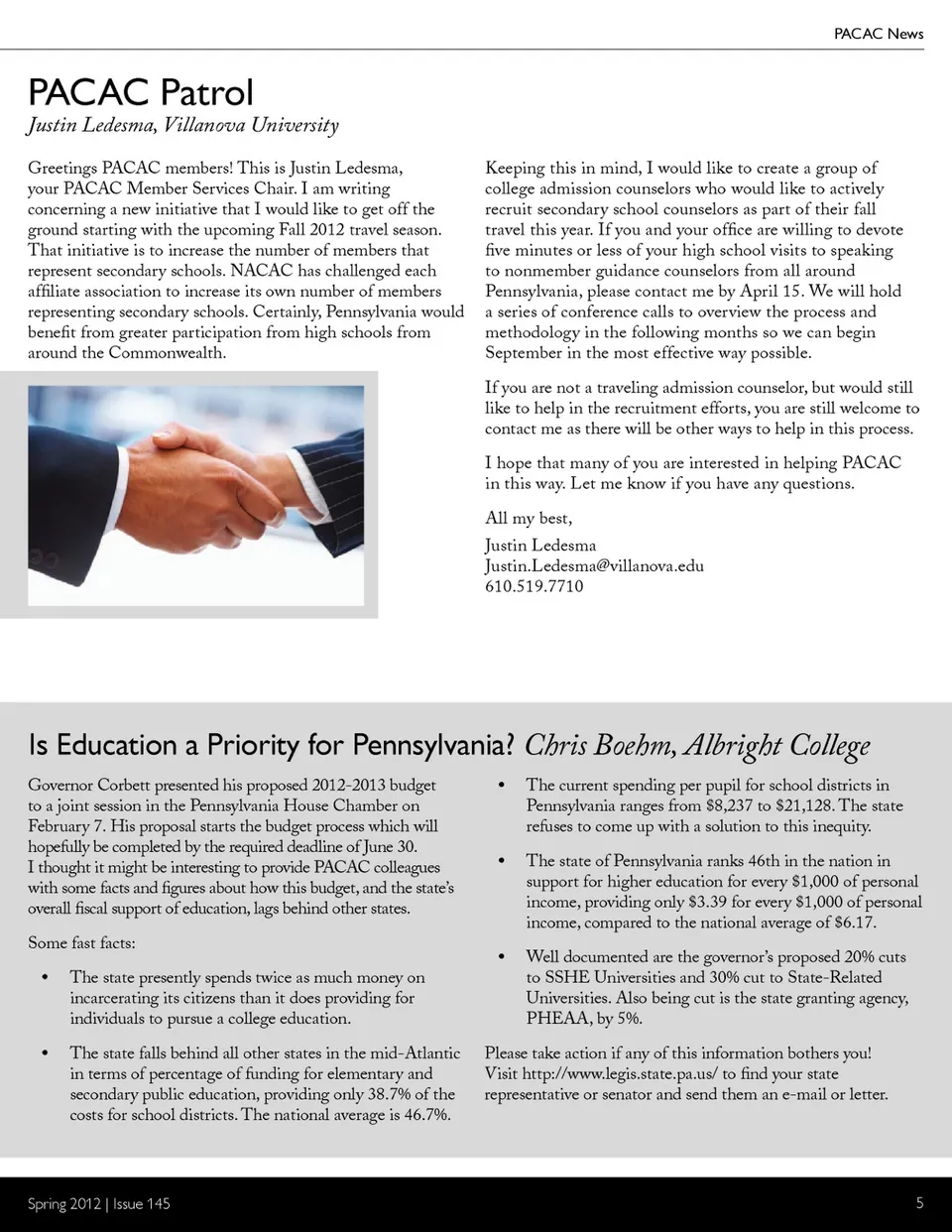 PACAC News

PACAC Patrol
Justin Ledesma, Villanova University

Greetings PACAC members! This is Justin Ledesma, your PACAC Member Services Chair. I am writing concerning a new initiative that I would like to get off the ground starting with the upcoming Fall 2012 travel season. That initiative is to increase the number of members that represent secondary schools. NACAC has challenged each affiliate association to increase its own number of members representing secondary schools. Certainly, Pennsylvania would benefit from greater participation from high schools from around the Commonwealth.

Keeping this in mind, I would like to create a group of college admission counselors who would like to actively recruit secondary school counselors as part of their fall travel this year. If you and your office are willing to devote five minutes or less of your high school visits to speaking to nonmember guidance counselors from all around Pennsylvania, please contact me by April 15. We will hold a series of conference calls to overview the process and methodology in the following months so we can begin September in the most effective way possible.

If you are not a traveling admission counselor, but would still like to help in the recruitment efforts, you are still welcome to contact me as there will be other ways to help in this process.

I hope that many of you are interested in helping PACAC in this way. Let me know if you have any questions.

All my best,
Justin Ledesma
Justin.Ledesma@villanova.edu
610.519.7710

Is Education a Priority for Pennsylvania? Chris Boehm, Albright College

Governor Corbett presented his proposed 2012-2013 budget to a joint session in the Pennsylvania House Chamber on February 7. His proposal starts the budget process which will hopefully be completed by the required deadline of June 30. I thought it might be interesting to provide PACAC colleagues with some facts and figures about how this budget, and the state's overall fiscal support of education, lags behind other states.

Some fast facts:

• The state presently spends twice as much money on incarcerating its citizens than it does providing for individuals to pursue a college education.

• The state falls behind all other states in the mid-Atlantic in terms of percentage of funding for elementary and secondary public education, providing only 38.7% of the costs for school districts. The national average is 46.7%.

• The current spending per pupil for school districts in Pennsylvania ranges from \$8,237 to \$21,128. The state refuses to come up with a solution to this inequity.

• The state of Pennsylvania ranks 46th in the nation in support for higher education for every \$1,000 of personal income, providing only \$3.39 for every \$1,000 of personal income, compared to the national average of \$6.17.

• Well documented are the governor's proposed 20% cuts to SSHE Universities and 30% cut to State-Related Universities. Also being cut is the state granting agency, PHEAA, by 5%.

Please take action if any of this information bothers you! Visit http://www.legis.state.pa.us/ to find your state representative or senator and send them an e-mail or letter.

Spring 2012 | Issue 145
5